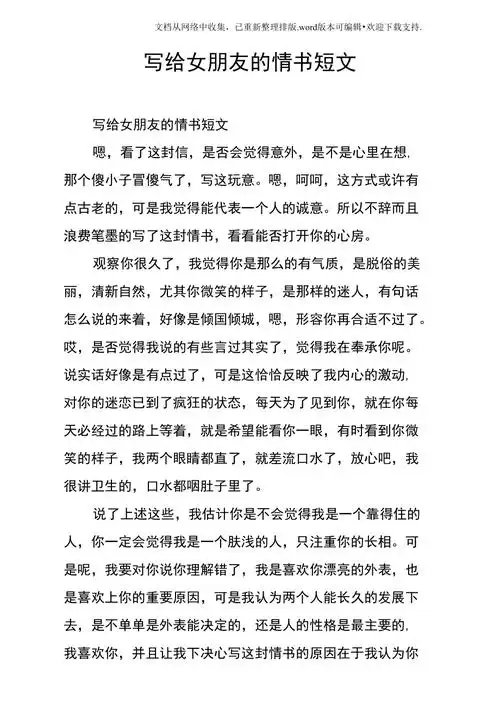 文档从网络中收集，已重新整理排版.word版本可编辑•欢迎下载支持.

写给女朋友的情书短文

写给女朋友的情书短文

嗯，看了这封信，是否会觉得意外，是不是心里在想，那个傻小子冒傻气了，写这玩意。嗯，呵呵，这方式或许有点古老的，可是我觉得能代表一个人的诚意。所以不辞而且浪费笔墨的写了这封情书，看看能否打开你的心房。

观察你很久了，我觉得你是那么的有气质，是脱俗的美丽，清新自然，尤其你微笑的样子，是那样的迷人，有句话怎么说的来着，好像是倾国倾城，嗯，形容你再合适不过了。哎，是否觉得我说的有些言过其实了，觉得我在奉承你呢。说实话好像是有点过了，可是这恰恰反映了我内心的激动，对你的迷恋已到了疯狂的状态，每天为了见到你，就在你每天必经过的路上等着，就是希望能看你一眼，有时看到你微笑的样子，我两个眼睛都直了，就差流口水了，放心吧，我很讲卫生的，口水都咽肚子里了。

说了上述这些，我估计你是不会觉得我是一个靠得住的人，你一定会觉得我是一个肤浅的人，只注重你的长相。可是呢，我要对你说你理解错了，我是喜欢你漂亮的外表，也是喜欢上你的重要原因，可是我认为两个人能长久的发展下去，是不单单是外表能决定的，还是人的性格是最主要的，我喜欢你，并且让我下决心写这封情书的原因在于我认为你